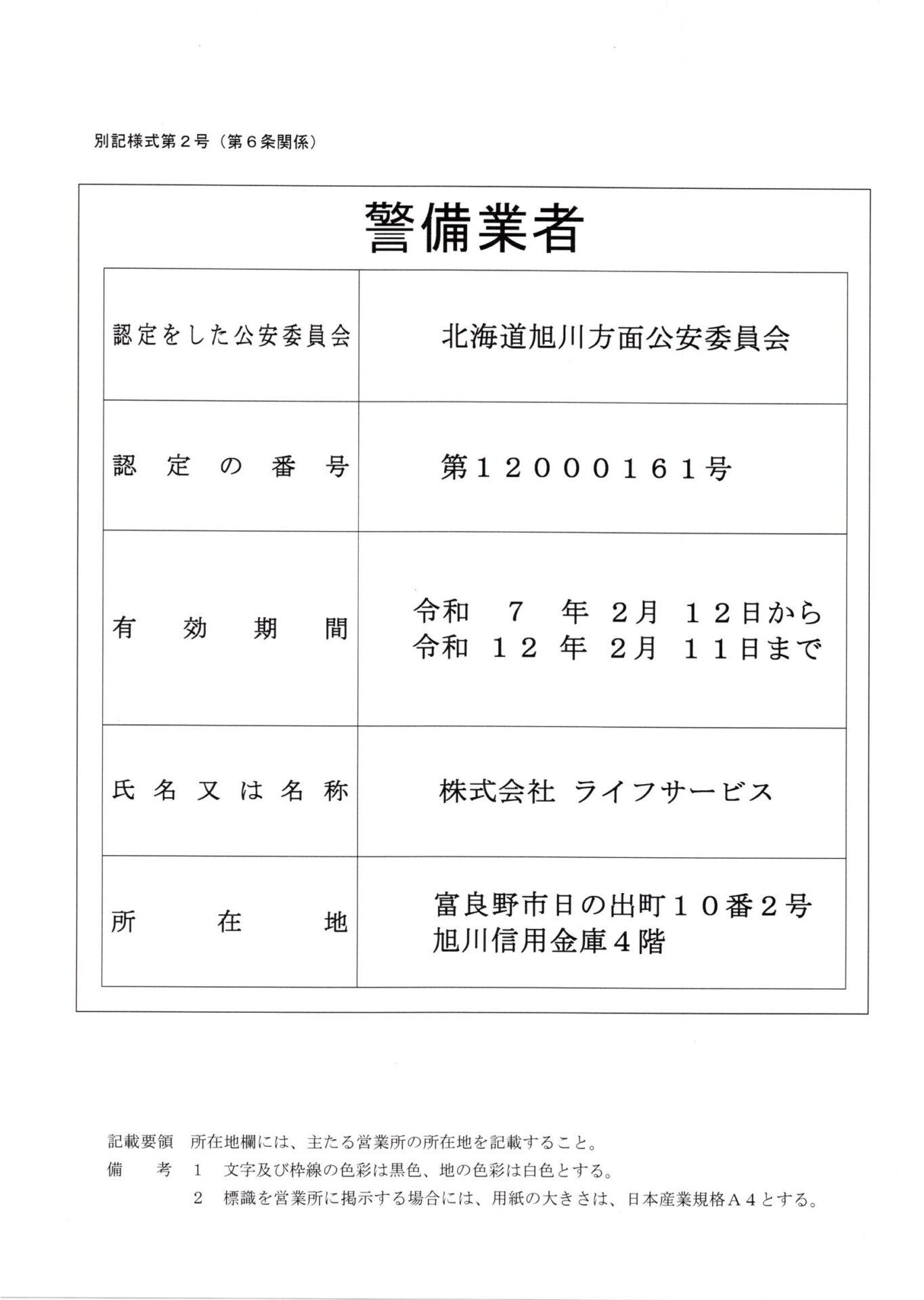 別記様式第２号（第６条関係）

警備業者

| 認定をした公安委員会 | 北海道旭川方面公安委員会 |
|---|---|
| 認定の番号 | 第１２０００１６１号 |
| 有効期間 | 令和 7 年 2月 １２日から 令和 １２ 年 2月 １１日まで |
| 氏名又は名称 | 株式会社 ライフサービス |
| 所在地 | 富良野市日の出町１０番２号 旭川信用金庫４階 |

記載要領　所在地欄には、主たる営業所の所在地を記載すること。
備　　考　１　文字及び枠線の色彩は黒色、地の色彩は白色とする。
　　　　　２　標識を営業所に掲示する場合には、用紙の大きさは、日本産業規格Ａ４とする。